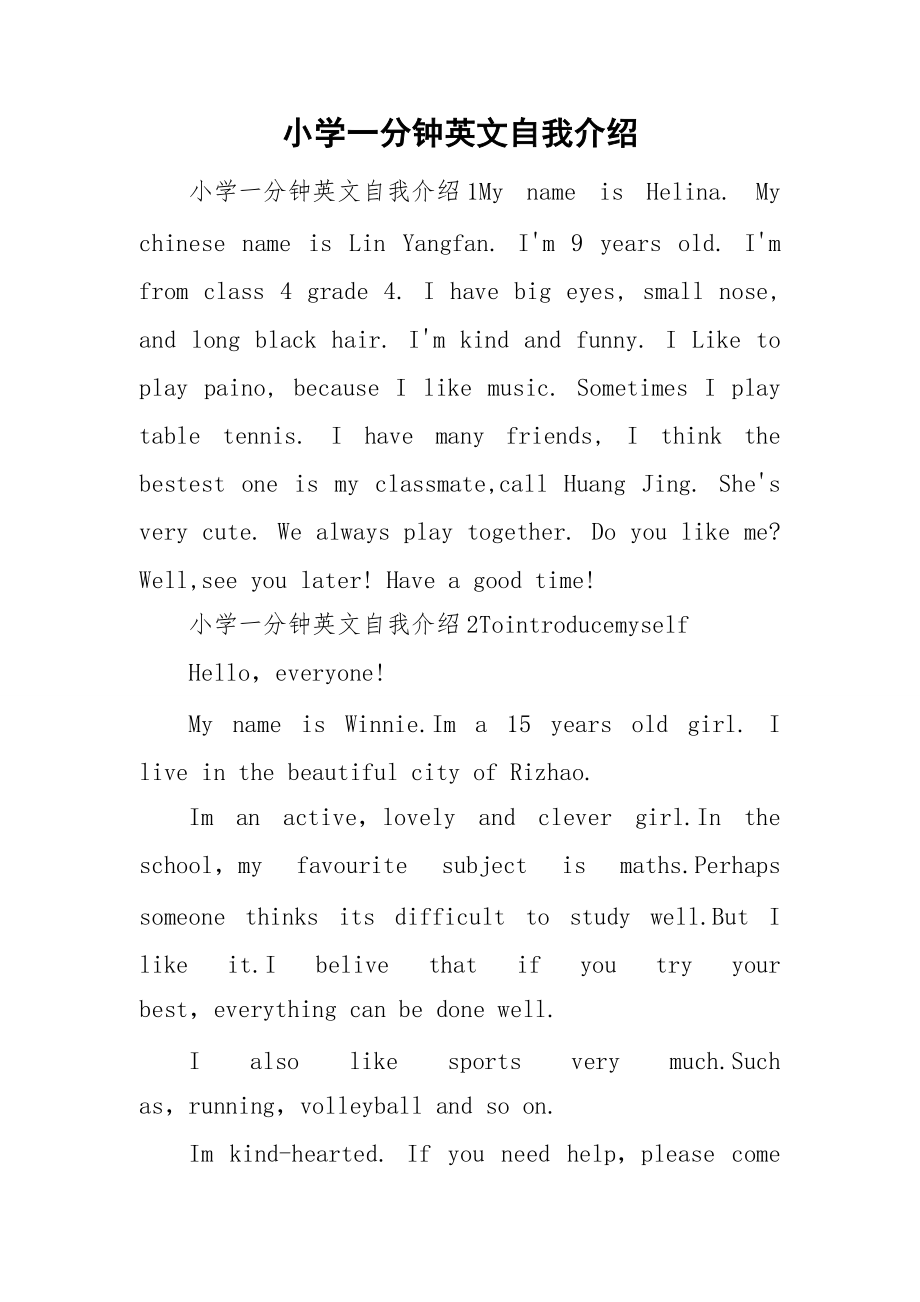 小学一分钟英文自我介绍

小学一分钟英文自我介绍1My name is Helina. My chinese name is Lin Yangfan. I'm 9 years old. I'm from class 4 grade 4. I have big eyes, small nose, and long black hair. I'm kind and funny. I Like to play paino, because I like music. Sometimes I play table tennis. I have many friends, I think the bestest one is my classmate,call Huang Jing. She's very cute. We always play together. Do you like me? Well,see you later! Have a good time!

小学一分钟英文自我介绍2Tointroducemyself

Hello, everyone!

My name is Winnie.Im a 15 years old girl. I live in the beautiful city of Rizhao.

Im an active, lovely and clever girl.In the school, my favourite subject is maths.Perhaps someone thinks its difficult to study well.But I like it.I belive that if you try your best, everything can be done well.

I also like sports very much.Such as, running, volleyball and so on.

Im kind-hearted. If you need help, please come